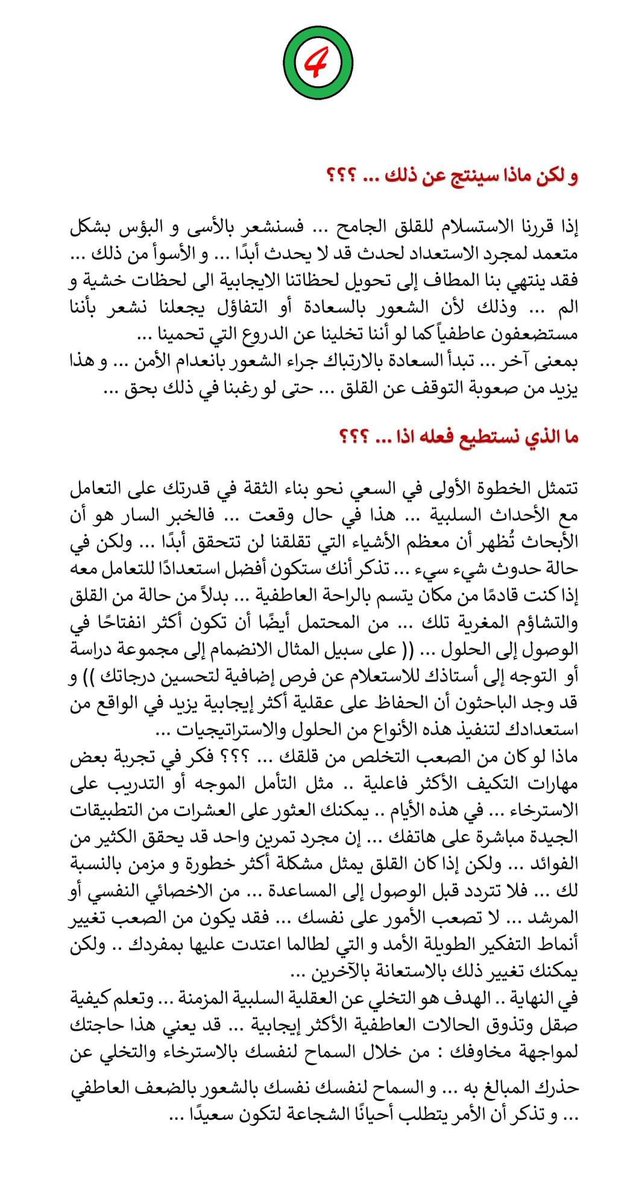 4

و لكن ماذا سينتج عن ذلك ... ؟؟؟

إذا قررنا الاستسلام للقلق الجامح ... فسنشعر بالأسى و البؤس بشكل متعمد لمجرد الاستعداد لحدث قد لا يحدث أبدًا ... و الأسوأ من ذلك ... فقد ينتهي بنا المطاف إلى تحويل لحظاتنا الايجابية الى لحظات خشية و الم ... وذلك لأن الشعور بالسعادة أو التفاؤل يجعلنا نشعر بأننا مستضعفون عاطفياً كما لو أننا تخلينا عن الدروع التي تحمينا ...
بمعنى آخر ... تبدأ السعادة بالارتباك جراء الشعور بانعدام الأمن ... و هذا يزيد من صعوبة التوقف عن القلق ... حتى لو رغبنا في ذلك بحق ...

ما الذي نستطيع فعله اذا ... ؟؟؟

تتمثل الخطوة الأولى في السعي نحو بناء الثقة في قدرتك على التعامل مع الأحداث السلبية ... هذا في حال وقعت ... فالخبر السار هو أن الأبحاث تُظهر أن معظم الأشياء التي تقلقنا لن تتحقق أبدًا ... ولكن في حالة حدوث شيء سيء ... تذكر أنك ستكون أفضل استعدادًا للتعامل معه إذا كنت قادمًا من مكان يتسم بالراحة العاطفية ... بدلاً من حالة من القلق والتشاؤم المغرية تلك ... من المحتمل أيضًا أن تكون أكثر انفتاحًا في الوصول إلى الحلول ... (( على سبيل المثال الانضمام إلى مجموعة دراسة أو التوجه إلى أستاذك للاستعلام عن فرص إضافية لتحسين درجاتك )) و قد وجد الباحثون أن الحفاظ على عقلية أكثر إيجابية يزيد في الواقع من استعدادك لتنفيذ هذه الأنواع من الحلول والاستراتيجيات ...
ماذا لو كان من الصعب التخلص من قلقك ... ؟؟؟ فكر في تجربة بعض مهارات التكيف الأكثر فاعلية .. مثل التأمل الموجه أو التدريب على الاسترخاء ... في هذه الأيام .. يمكنك العثور على العشرات من التطبيقات الجيدة مباشرة على هاتفك ... إن مجرد تمرين واحد قد يحقق الكثير من الفوائد ... ولكن إذا كان القلق يمثل مشكلة أكثر خطورة و مزمن بالنسبة لك ... فلا تتردد قبل الوصول إلى المساعدة ... من الاخصائي النفسي أو المرشد ... لا تصعب الأمور على نفسك ... فقد يكون من الصعب تغيير أنماط التفكير الطويلة الأمد و التي لطالما اعتدت عليها بمفردك .. ولكن يمكنك تغيير ذلك بالاستعانة بالآخرين ...
في النهاية .. الهدف هو التخلي عن العقلية السلبية المزمنة ... وتعلم كيفية صقل وتذوق الحالات العاطفية الأكثر إيجابية ... قد يعني هذا حاجتك لمواجهة مخاوفك : من خلال السماح لنفسك بالاسترخاء والتخلي عن حذرك المبالغ به ... و السماح لنفسك نفسك بالشعور بالضعف العاطفي ... و تذكر أن الأمر يتطلب أحيانًا الشجاعة لتكون سعيدًا ...